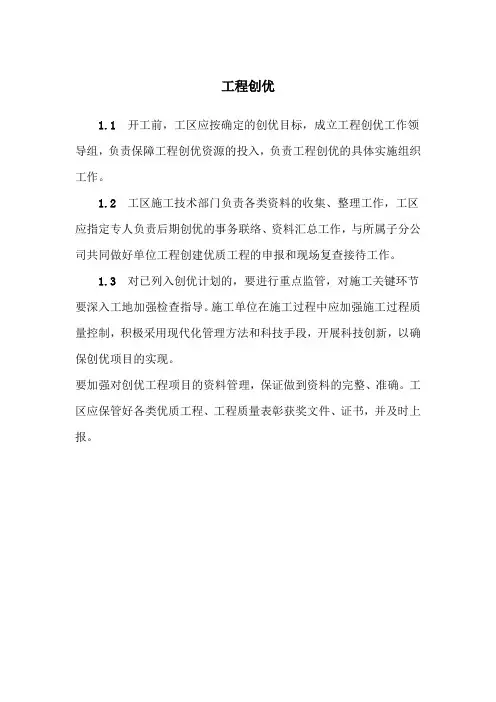 工程创优

1.1 开工前，工区应按确定的创优目标，成立工程创优工作领导组，负责保障工程创优资源的投入，负责工程创优的具体实施组织工作。

1.2 工区施工技术部门负责各类资料的收集、整理工作，工区应指定专人负责后期创优的事务联络、资料汇总工作，与所属子分公司共同做好单位工程创建优质工程的申报和现场复查接待工作。

1.3 对已列入创优计划的，要进行重点监管，对施工关键环节要深入工地加强检查指导。施工单位在施工过程中应加强施工过程质量控制，积极采用现代化管理方法和科技手段，开展科技创新，以确保创优项目的实现。

要加强对创优工程项目的资料管理，保证做到资料的完整、准确。工区应保管好各类优质工程、工程质量表彰获奖文件、证书，并及时上报。